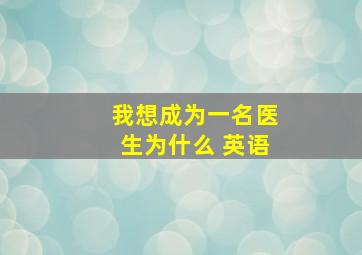 我想成为一名医生为什么 英语